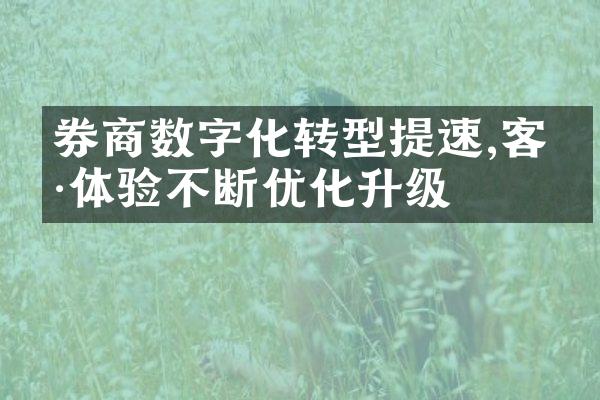 券商数字化转型提速,客·体验不断优化升级